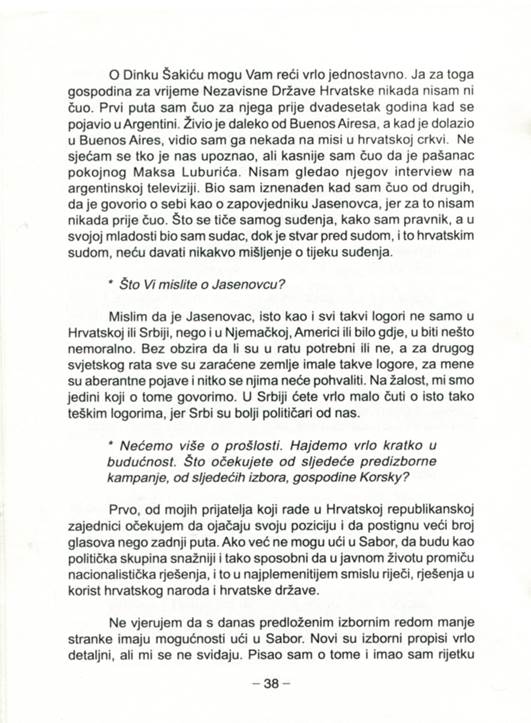 O Dinku Šakiću mogu Vam reći vrlo jednostavno. Ja za toga gospodina za vrijeme Nezavisne Države Hrvatske nikada nisam ni čuo. Prvi puta sam čuo za njega prije dvadesetak godina kad se pojavio u Argentini. Živio je daleko od Buenos Airesa, a kad je dolazio u Buenos Aires, vidio sam ga nekada na misi u hrvatskoj crkvi. Ne sjećam se tko je nas upoznao, ali kasnije sam čuo da je pašanac pokojnog Maksa Luburića. Nisam gledao njegov interview na argentinskoj televiziji. Bio sam iznenađen kad sam čuo od drugih, da je govorio o sebi kao o zapovjedniku Jasenovca, jer za to nisam nikada prije čuo. Što se tiče samog suđenja, kako sam pravnik, a u svojoj mladosti bio sam sudac, dok je stvar pred sudom, i to hrvatskim sudom, neću davati nikakvo mišljenje o tijeku suđenja.

* Što Vi mislite o Jasenovcu?

Mislim da je Jasenovac, isto kao i svi takvi logori ne samo u Hrvatskoj ili Srbiji, nego i u Njemačkoj, Americi ili bilo gdje, u biti nešto nemoralno. Bez obzira da li su u ratu potrebni ili ne, a za drugog svjetskog rata sve su zaraćene zemlje imale takve logore, za mene su aberantne pojave i nitko se njima neće pohvaliti. Na žalost, mi smo jedini koji o tome govorimo. U Srbiji ćete vrlo malo čuti o isto tako teškim logorima, jer Srbi su bolji političari od nas.

* Nećemo više o prošlosti. Hajdemo vrlo kratko u budućnost. Što očekujete od sljedeće predizborne kampanje, od sljedećih izbora, gospodine Korsky?

Prvo, od mojih prijatelja koji rade u Hrvatskoj republikanskoj zajednici očekujem da ojačaju svoju poziciju i da postignu veći broj glasova nego zadnji puta. Ako već ne mogu ući u Sabor, da budu kao politička skupina snažniji i tako sposobni da u javnom životu promiču nacionalistička rješenja, i to u najplemenitijem smislu riječi, rješenja u korist hrvatskog naroda i hrvatske države.

Ne vjerujem da s danas predloženim izbornim redom manje stranke imaju mogućnosti ući u Sabor. Novi su izborni propisi vrlo detaljni, ali mi se ne sviđaju. Pisao sam o tome i imao sam rijetku

– 38 –